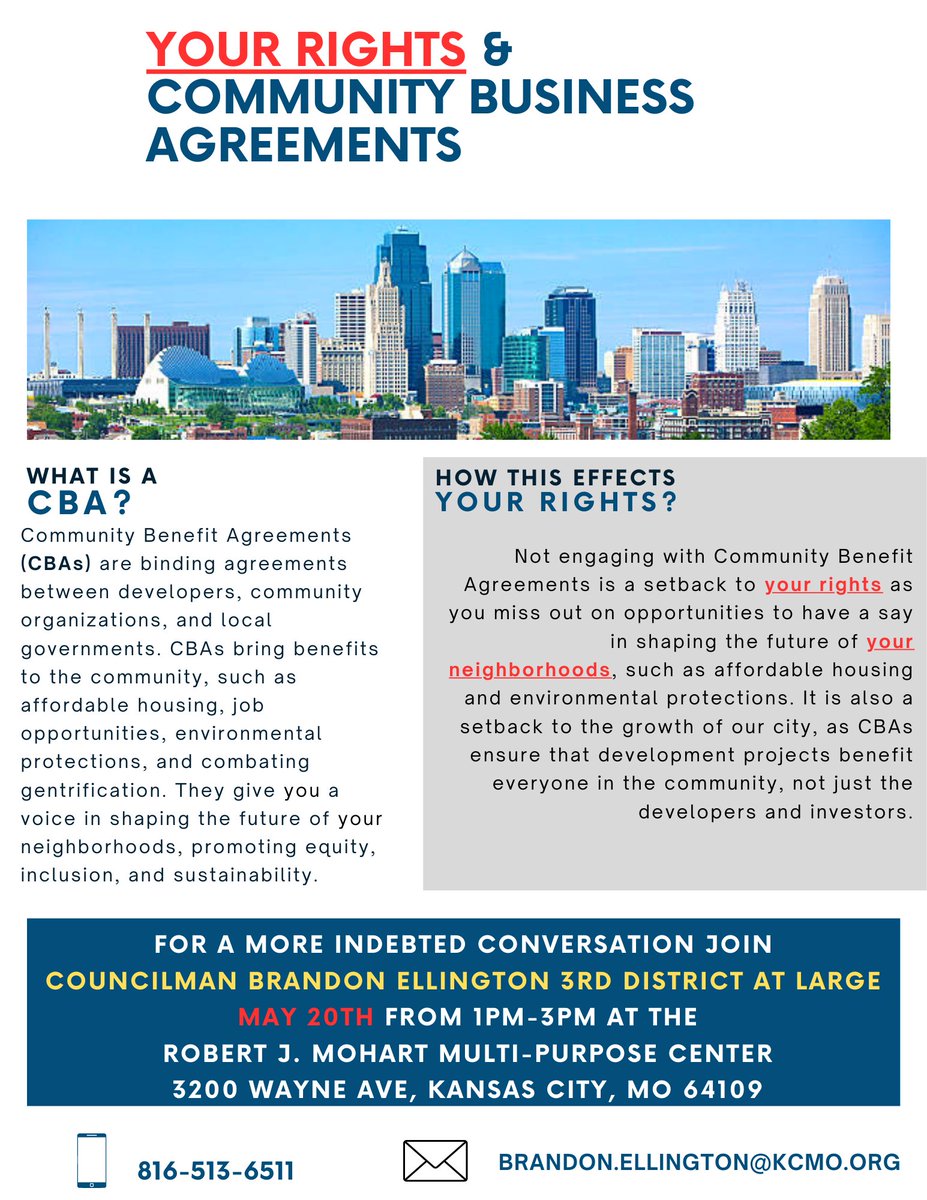 YOUR RIGHTS & COMMUNITY BUSINESS AGREEMENTS

WHAT IS A CBA?

Community Benefit Agreements (CBAs) are binding agreements between developers, community organizations, and local governments. CBAs bring benefits to the community, such as affordable housing, job opportunities, environmental protections, and combating gentrification. They give you a voice in shaping the future of your neighborhoods, promoting equity, inclusion, and sustainability.

HOW THIS EFFECTS YOUR RIGHTS?

Not engaging with Community Benefit Agreements is a setback to your rights as you miss out on opportunities to have a say in shaping the future of your neighborhoods, such as affordable housing and environmental protections. It is also a setback to the growth of our city, as CBAs ensure that development projects benefit everyone in the community, not just the developers and investors.

FOR A MORE INDEBTED CONVERSATION JOIN
COUNCILMAN BRANDON ELLINGTON 3RD DISTRICT AT LARGE
MAY 20TH FROM 1PM-3PM AT THE
ROBERT J. MOHART MULTI-PURPOSE CENTER
3200 WAYNE AVE, KANSAS CITY, MO 64109

816-513-6511

BRANDON.ELLINGTON@KCMO.ORG